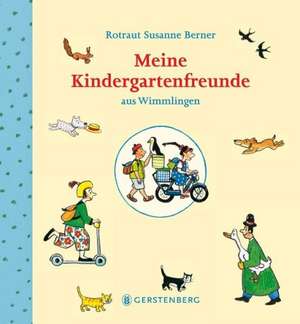 Rotraut Susanne Berner

Meine Kindergartenfreunde

aus Wimmlingen

GERSTENBERG